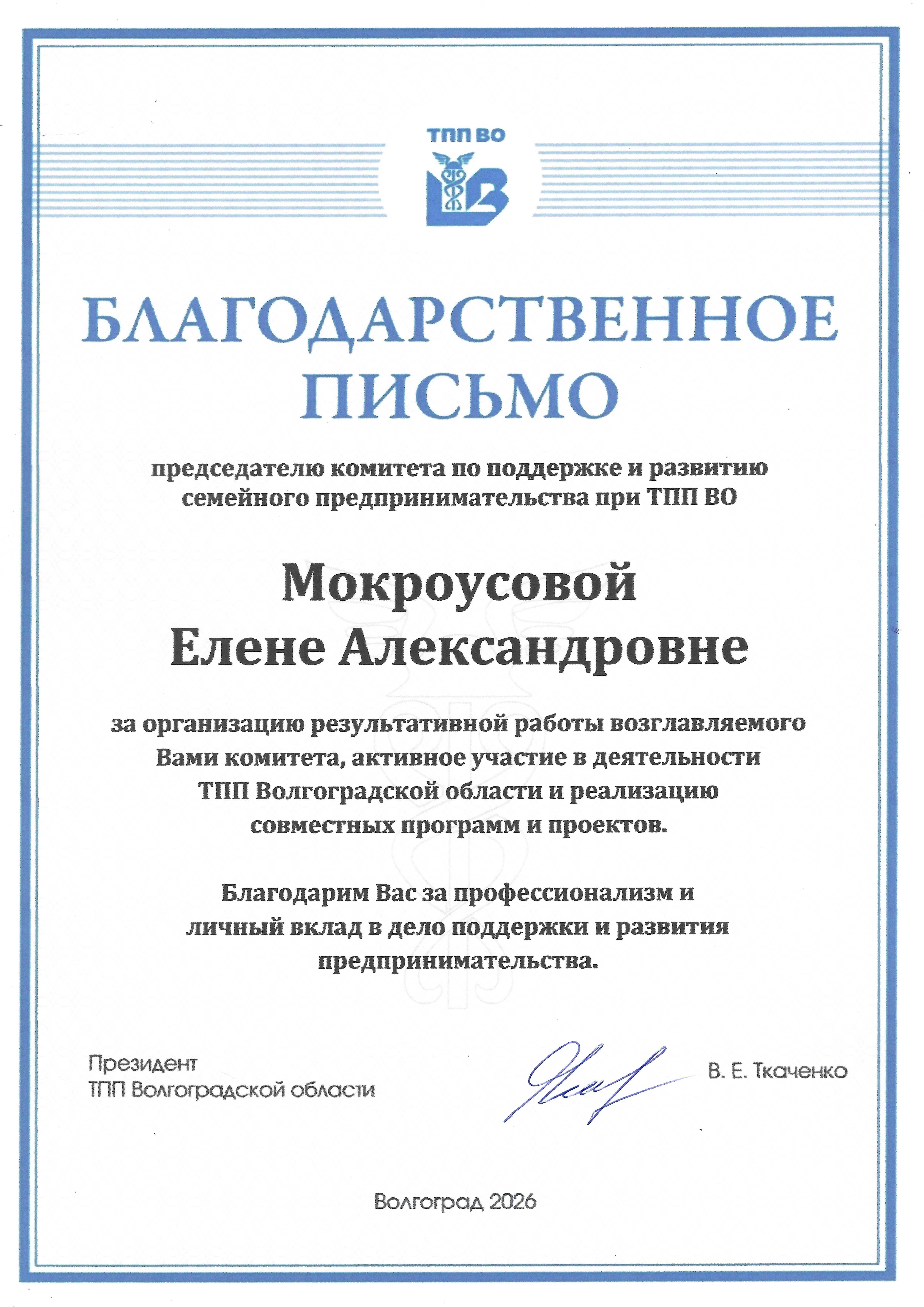 ТПП ВО

БЛАГОДАРСТВЕННОЕ ПИСЬМО

председателю комитета по поддержке и развитию семейного предпринимательства при ТПП ВО

Мокроусовой Елене Александровне

за организацию результативной работы возглавляемого Вами комитета, активное участие в деятельности ТПП Волгоградской области и реализацию совместных программ и проектов.

Благодарим Вас за профессионализм и личный вклад в дело поддержки и развития предпринимательства.

Президент
ТПП Волгоградской области

В. Е. Ткаченко

Волгоград 2026